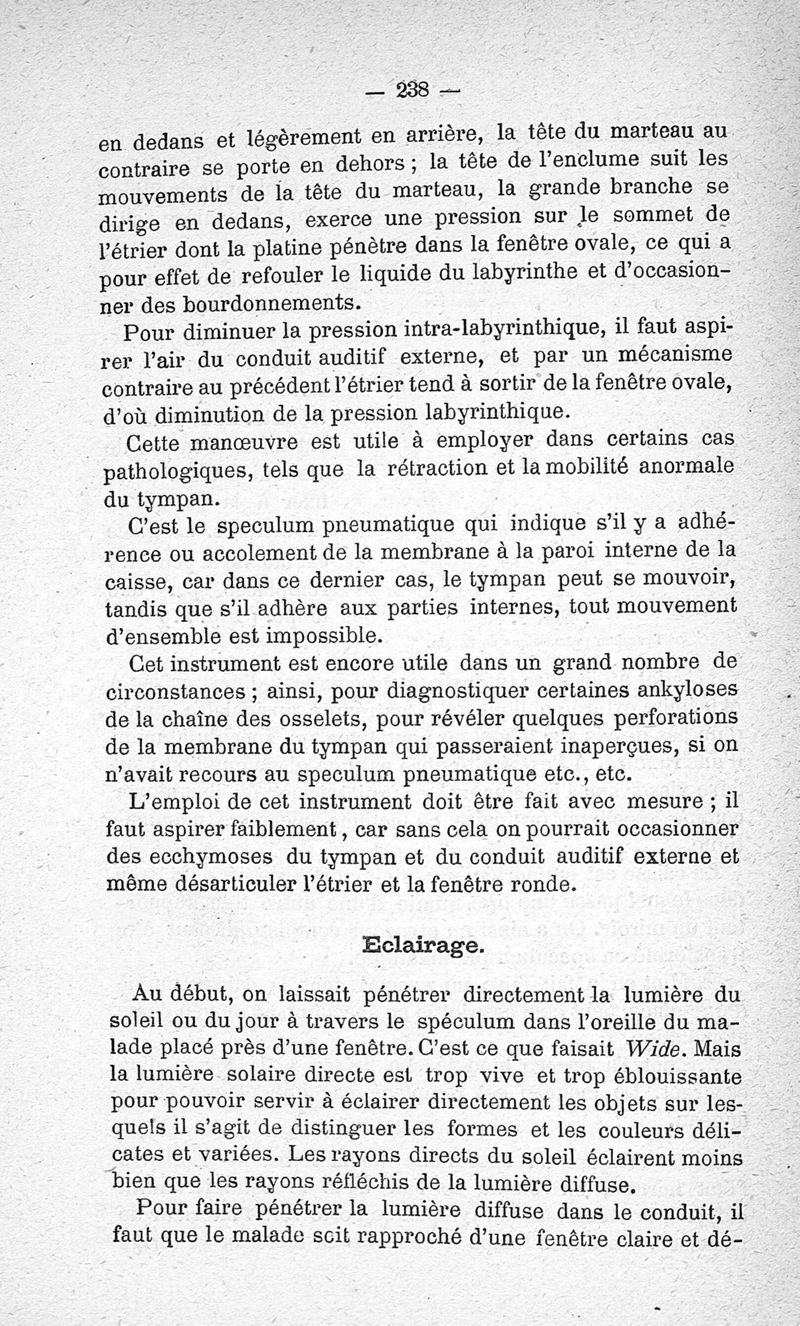 — 238 —

en dedans et légèrement en arrière, la tête du marteau au contraire se porte en dehors ; la tête de l'enclume suit les mouvements de la tête du marteau, la grande branche se dirige en dedans, exerce une pression sur le sommet de l'étrier dont la platine pénètre dans la fenêtre ovale, ce qui a pour effet de refouler le liquide du labyrinthe et d'occasionner des bourdonnements.

Pour diminuer la pression intra-labyrinthique, il faut aspirer l'air du conduit auditif externe, et par un mécanisme contraire au précédent l'étrier tend à sortir de la fenêtre ovale, d'où diminution de la pression labyrinthique.

Cette manœuvre est utile à employer dans certains cas pathologiques, tels que la rétraction et la mobilité anormale du tympan.

C'est le speculum pneumatique qui indique s'il y a adhérence ou accolement de la membrane à la paroi interne de la caisse, car dans ce dernier cas, le tympan peut se mouvoir, tandis que s'il adhère aux parties internes, tout mouvement d'ensemble est impossible.

Cet instrument est encore utile dans un grand nombre de circonstances ; ainsi, pour diagnostiquer certaines ankyloses de la chaîne des osselets, pour révéler quelques perforations de la membrane du tympan qui passeraient inaperçues, si on n'avait recours au speculum pneumatique etc., etc.

L'emploi de cet instrument doit être fait avec mesure ; il faut aspirer faiblement, car sans cela on pourrait occasionner des ecchymoses du tympan et du conduit auditif externe et même désarticuler l'étrier et la fenêtre ronde.

Eclairage.

Au début, on laissait pénétrer directement la lumière du soleil ou du jour à travers le spéculum dans l'oreille du malade placé près d'une fenêtre. C'est ce que faisait Wide. Mais la lumière solaire directe est trop vive et trop éblouissante pour pouvoir servir à éclairer directement les objets sur lesquels il s'agit de distinguer les formes et les couleurs délicates et variées. Les rayons directs du soleil éclairent moins bien que les rayons réfléchis de la lumière diffuse.

Pour faire pénétrer la lumière diffuse dans le conduit, il faut que le malade soit rapproché d'une fenêtre claire et dé-